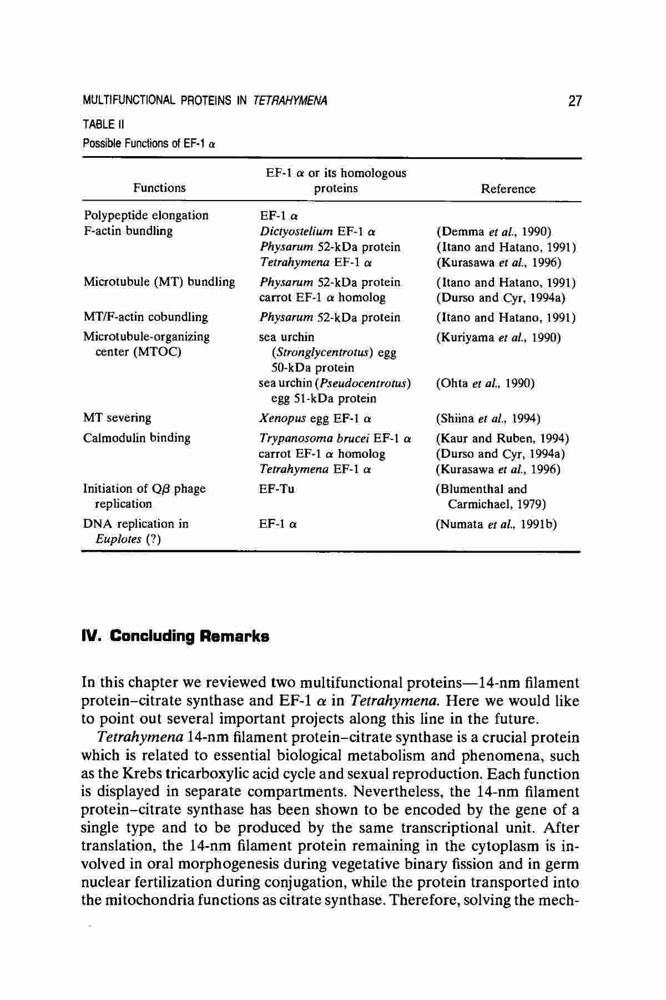 MULTIFUNCTIONAL PROTEINS IN TETRAHYMENA

27

TABLE II
Possible Functions of EF-1 $\alpha$

| Functions | EF-1 $\alpha$ or its homologous proteins | Reference |
|---|---|---|
| Polypeptide elongation | EF-1 $\alpha$ | |
| F-actin bundling | Dictyostelium EF-1 $\alpha$ | (Demma et al., 1990) |
| | Physarum 52-kDa protein | (Itano and Hatano, 1991) |
| | Tetrahymena EF-1 $\alpha$ | (Kurasawa et al., 1996) |
| Microtubule (MT) bundling | Physarum 52-kDa protein | (Itano and Hatano, 1991) |
| | carrot EF-1 $\alpha$ homolog | (Durso and Cyr, 1994a) |
| MT/F-actin cobundling | Physarum 52-kDa protein | (Itano and Hatano, 1991) |
| Microtubule-organizing center (MTOC) | sea urchin (Stronglycentrotus) egg 50-kDa protein | (Kuriyama et al., 1990) |
| | sea urchin (Pseudocentrotus) egg 51-kDa protein | (Ohta et al., 1990) |
| MT severing | Xenopus egg EF-1 $\alpha$ | (Shiina et al., 1994) |
| Calmodulin binding | Trypanosoma brucei EF-1 $\alpha$ | (Kaur and Ruben, 1994) |
| | carrot EF-1 $\alpha$ homolog | (Durso and Cyr, 1994a) |
| | Tetrahymena EF-1 $\alpha$ | (Kurasawa et al., 1996) |
| Initiation of Q$\beta$ phage replication | EF-Tu | (Blumenthal and Carmichael, 1979) |
| DNA replication in Euplotes (?) | EF-1 $\alpha$ | (Numata et al., 1991b) |

IV. Concluding Remarks

In this chapter we reviewed two multifunctional proteins—14-nm filament protein–citrate synthase and EF-1 $\alpha$ in Tetrahymena. Here we would like to point out several important projects along this line in the future.

Tetrahymena 14-nm filament protein–citrate synthase is a crucial protein which is related to essential biological metabolism and phenomena, such as the Krebs tricarboxylic acid cycle and sexual reproduction. Each function is displayed in separate compartments. Nevertheless, the 14-nm filament protein–citrate synthase has been shown to be encoded by the gene of a single type and to be produced by the same transcriptional unit. After translation, the 14-nm filament protein remaining in the cytoplasm is involved in oral morphogenesis during vegetative binary fission and in germ nuclear fertilization during conjugation, while the protein transported into the mitochondria functions as citrate synthase. Therefore, solving the mech-